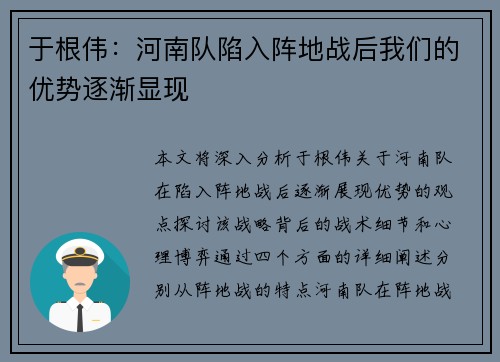 于根伟：河南队陷入阵地战后我们的优势逐渐显现

本文将深入分析于根伟关于河南队在陷入阵地战后逐渐展现优势的观点探讨该战略背后的战术细节和心理博弈通过四个方面的详细阐述分别从阵地战的特点河南队在阵地战